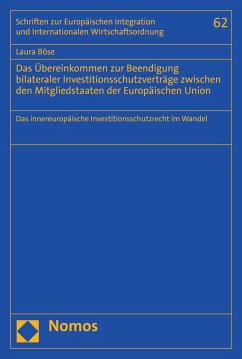 Schriften zur Europäischen Integration und Internationalen Wirtschaftsordnung

62

Laura Böse

Das Übereinkommen zur Beendigung bilateraler Investitionsschutzverträge zwischen den Mitgliedstaaten der Europäischen Union

Das innereuropäische Investitionsschutzrecht im Wandel

Nomos